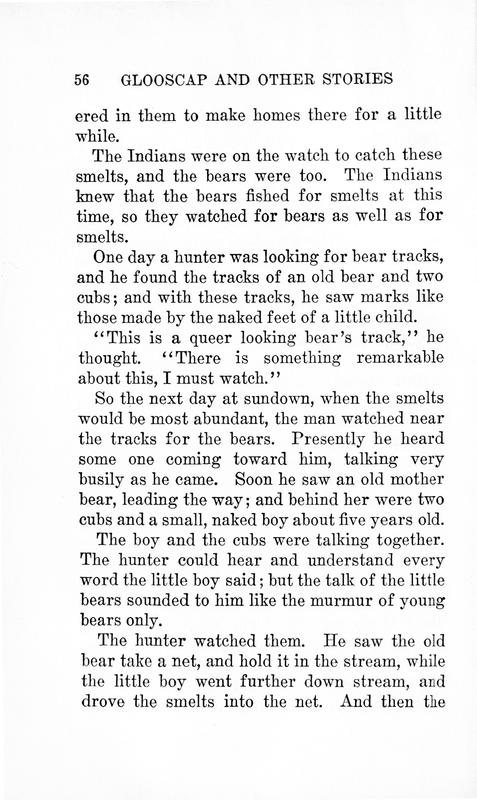 56 GLOOSCAP AND OTHER STORIES

ered in them to make homes there for a little while.

The Indians were on the watch to catch these smelts, and the bears were too. The Indians knew that the bears fished for smelts at this time, so they watched for bears as well as for smelts.

One day a hunter was looking for bear tracks, and he found the tracks of an old bear and two cubs; and with these tracks, he saw marks like those made by the naked feet of a little child.

"This is a queer looking bear's track," he thought. "There is something remarkable about this, I must watch."

So the next day at sundown, when the smelts would be most abundant, the man watched near the tracks for the bears. Presently he heard some one coming toward him, talking very busily as he came. Soon he saw an old mother bear, leading the way; and behind her were two cubs and a small, naked boy about five years old.

The boy and the cubs were talking together. The hunter could hear and understand every word the little boy said; but the talk of the little bears sounded to him like the murmur of young bears only.

The hunter watched them. He saw the old bear take a net, and hold it in the stream, while the little boy went further down stream, and drove the smelts into the net. And then the